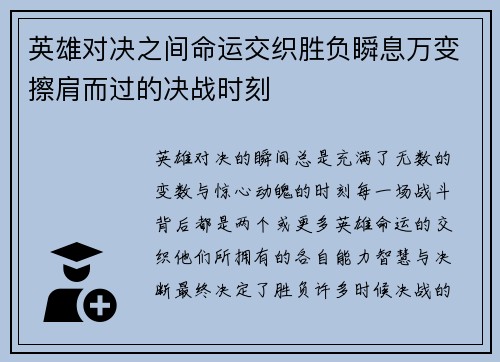 英雄对决之间命运交织胜负瞬息万变擦肩而过的决战时刻

英雄对决的瞬间总是充满了无数的变数与惊心动魄的时刻每一场战斗背后都是两个或更多英雄命运的交织他们所拥有的各自能力智慧与决断最终决定了胜负许多时候决战的